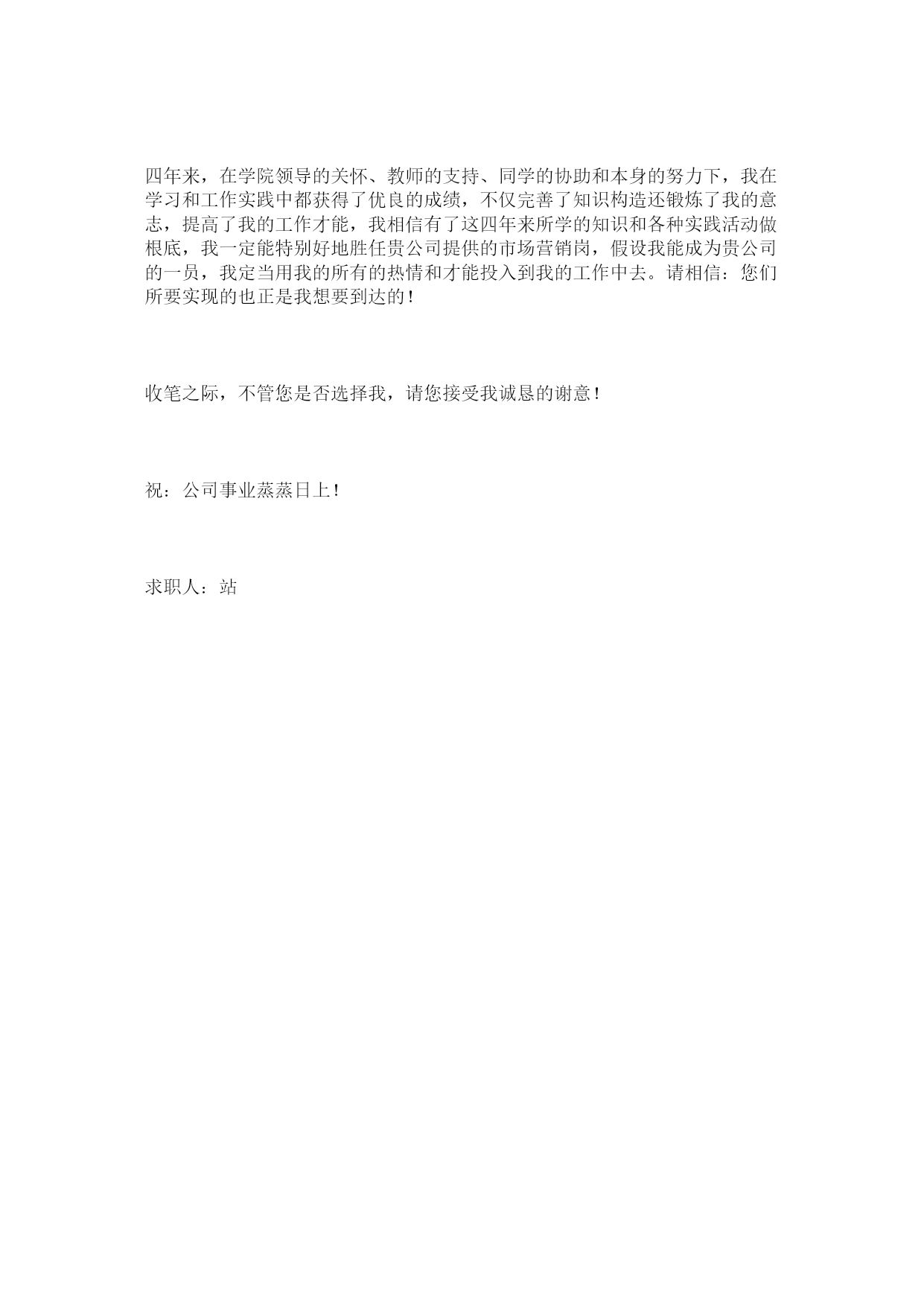 四年来，在学院领导的关怀、教师的支持、同学的协助和本身的努力下，我在学习和工作实践中都获得了优良的成绩，不仅完善了知识构造还锻炼了我的意志，提高了我的工作才能，我相信有了这四年来所学的知识和各种实践活动做根底，我一定能特别好地胜任贵公司提供的市场营销岗，假设我能成为贵公司的一员，我定当用我的所有的热情和才能投入到我的工作中去。请相信：您们所要实现的也正是我想要到达的！

收笔之际，不管您是否选择我，请您接受我诚恳的谢意！

祝：公司事业蒸蒸日上！

求职人：站